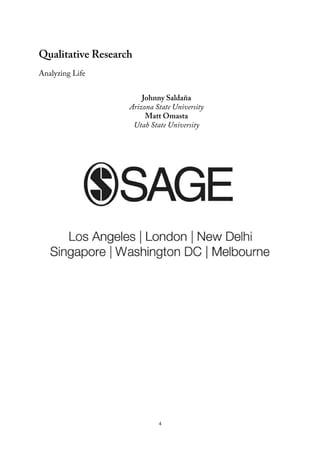 Qualitative Research

Analyzing Life

Johnny Saldaña
Arizona State University
Matt Omasta
Utah State University

SAGE

Los Angeles | London | New Delhi
Singapore | Washington DC | Melbourne

4